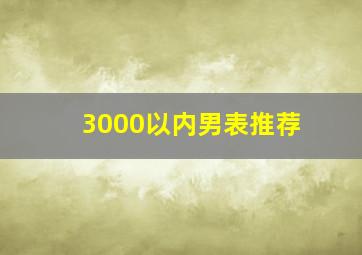 3000以内男表推荐